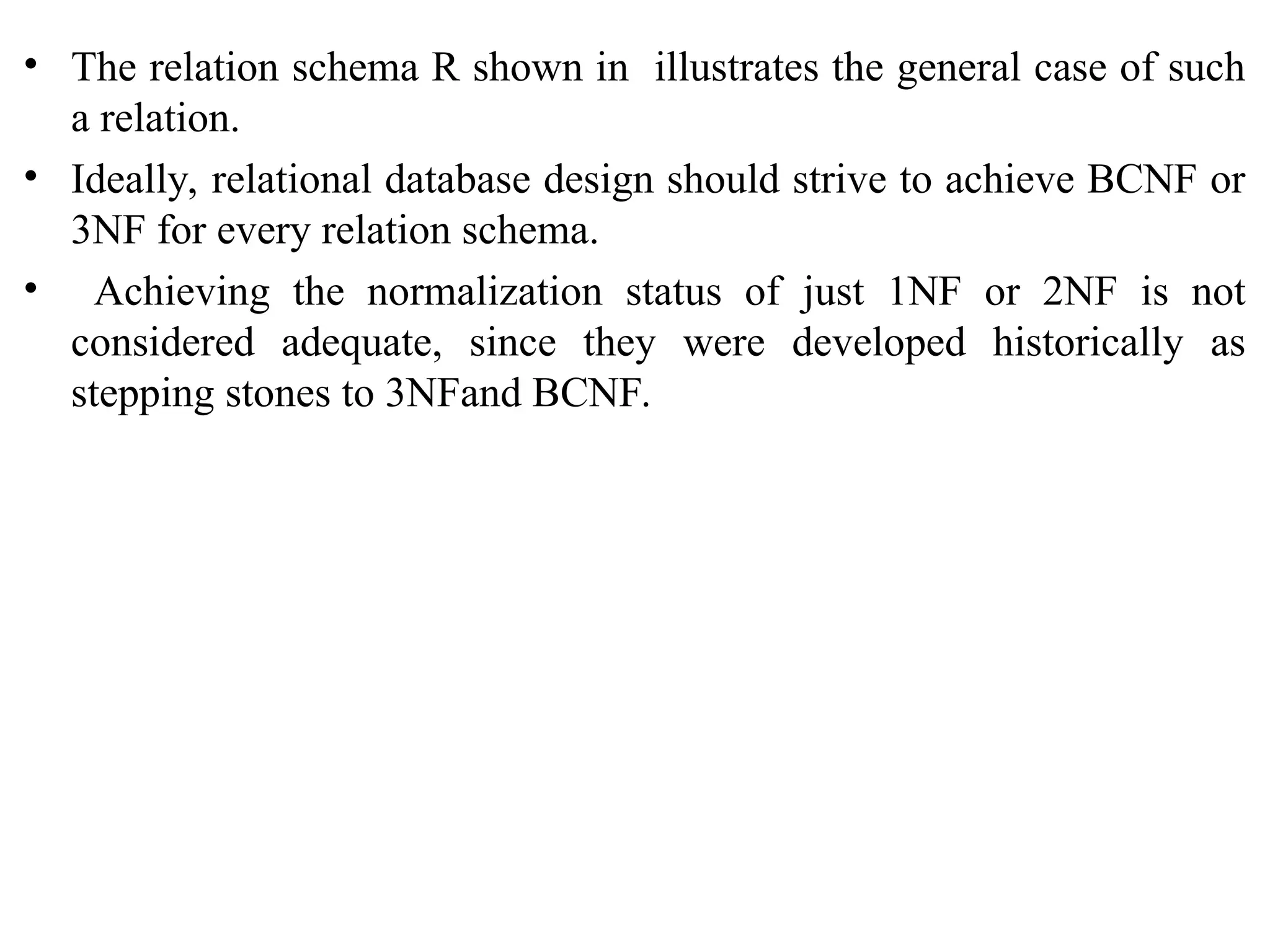 • The relation schema R shown in illustrates the general case of such a relation.

• Ideally, relational database design should strive to achieve BCNF or 3NF for every relation schema.

• Achieving the normalization status of just 1NF or 2NF is not considered adequate, since they were developed historically as stepping stones to 3NFand BCNF.